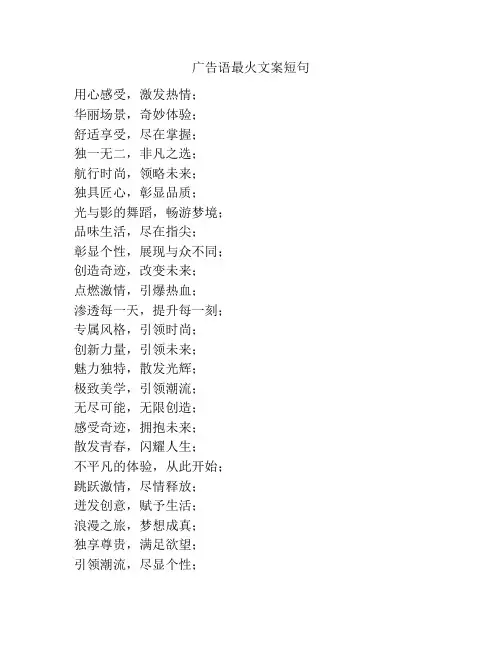 广告语最火文案短句

用心感受，激发热情；
华丽场景，奇妙体验；
舒适享受，尽在掌握；
独一无二，非凡之选；
航行时尚，领略未来；
独具匠心，彰显品质；
光与影的舞蹈，畅游梦境；
品味生活，尽在指尖；
彰显个性，展现与众不同；
创造奇迹，改变未来；
点燃激情，引爆热血；
渗透每一天，提升每一刻；
专属风格，引领时尚；
创新力量，引领未来；
魅力独特，散发光辉；
极致美学，引领潮流；
无尽可能，无限创造；
感受奇迹，拥抱未来；
散发青春，闪耀人生；
不平凡的体验，从此开始；
跳跃激情，尽情释放；
迸发创意，赋予生活；
浪漫之旅，梦想成真；
独享尊贵，满足欲望；
引领潮流，尽显个性；